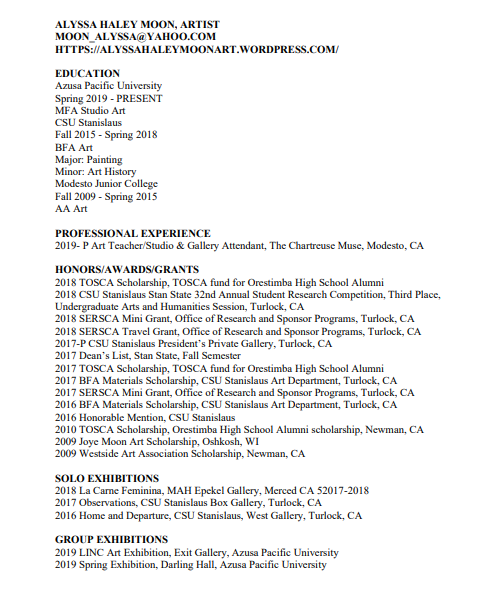 ALYSSA HALEY MOON, ARTIST
MOON_ALYSSA@YAHOO.COM
HTTPS://ALYSSAHALEYMOONART.WORDPRESS.COM/

EDUCATION
Azusa Pacific University
Spring 2019 - PRESENT
MFA Studio Art
CSU Stanislaus
Fall 2015 - Spring 2018
BFA Art
Major: Painting
Minor: Art History
Modesto Junior College
Fall 2009 - Spring 2015
AA Art

PROFESSIONAL EXPERIENCE
2019- P Art Teacher/Studio & Gallery Attendant, The Chartreuse Muse, Modesto, CA

HONORS/AWARDS/GRANTS
2018 TOSCA Scholarship, TOSCA fund for Orestimba High School Alumni
2018 CSU Stanislaus Stan State 32nd Annual Student Research Competition, Third Place, Undergraduate Arts and Humanities Session, Turlock, CA
2018 SERSCA Mini Grant, Office of Research and Sponsor Programs, Turlock, CA
2018 SERSCA Travel Grant, Office of Research and Sponsor Programs, Turlock, CA
2017-P CSU Stanislaus President's Private Gallery, Turlock, CA
2017 Dean's List, Stan State, Fall Semester
2017 TOSCA Scholarship, TOSCA fund for Orestimba High School Alumni
2017 BFA Materials Scholarship, CSU Stanislaus Art Department, Turlock, CA
2017 SERSCA Mini Grant, Office of Research and Sponsor Programs, Turlock, CA
2016 BFA Materials Scholarship, CSU Stanislaus Art Department, Turlock, CA
2016 Honorable Mention, CSU Stanislaus
2010 TOSCA Scholarship, Orestimba High School Alumni scholarship, Newman, CA
2009 Joye Moon Art Scholarship, Oshkosh, WI
2009 Westside Art Association Scholarship, Newman, CA

SOLO EXHIBITIONS
2018 La Carne Feminina, MAH Epekel Gallery, Merced CA 52017-2018
2017 Observations, CSU Stanislaus Box Gallery, Turlock, CA
2016 Home and Departure, CSU Stanislaus, West Gallery, Turlock, CA

GROUP EXHIBITIONS
2019 LINC Art Exhibition, Exit Gallery, Azusa Pacific University
2019 Spring Exhibition, Darling Hall, Azusa Pacific University